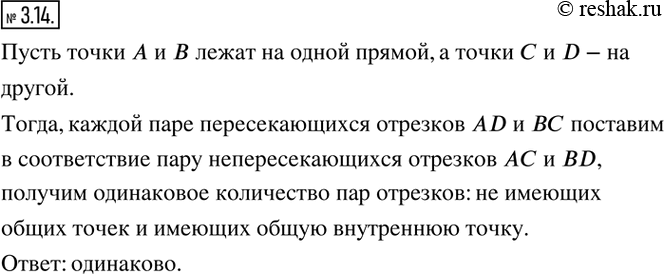 № 3.14.

© reshak.ru

Пусть точки $A$ и $B$ лежат на одной прямой, а точки $C$ и $D$ – на другой.

Тогда, каждой паре пересекающихся отрезков $AD$ и $BC$ поставим в соответствие пару непересекающихся отрезков $AC$ и $BD$, получим одинаковое количество пар отрезков: не имеющих общих точек и имеющих общую внутреннюю точку.

Ответ: одинаково.